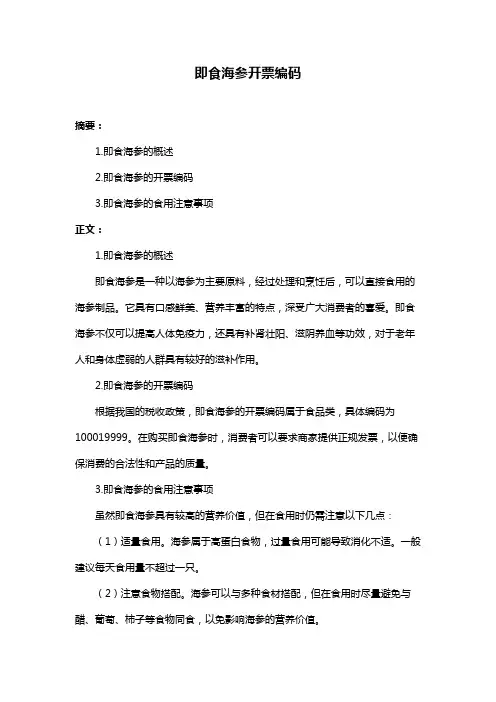 即食海参开票编码

摘要：

1.即食海参的概述

2.即食海参的开票编码

3.即食海参的食用注意事项

正文：

1.即食海参的概述

即食海参是一种以海参为主要原料，经过处理和烹饪后，可以直接食用的海参制品。它具有口感鲜美、营养丰富的特点，深受广大消费者的喜爱。即食海参不仅可以提高人体免疫力，还具有补肾壮阳、滋阴养血等功效，对于老年人和身体虚弱的人群具有较好的滋补作用。

2.即食海参的开票编码

根据我国的税收政策，即食海参的开票编码属于食品类，具体编码为100019999。在购买即食海参时，消费者可以要求商家提供正规发票，以便确保消费的合法性和产品的质量。

3.即食海参的食用注意事项

虽然即食海参具有较高的营养价值，但在食用时仍需注意以下几点：

（1）适量食用。海参属于高蛋白食物，过量食用可能导致消化不适。一般建议每天食用量不超过一只。

（2）注意食物搭配。海参可以与多种食材搭配，但在食用时尽量避免与醋、葡萄、柿子等食物同食，以免影响海参的营养价值。